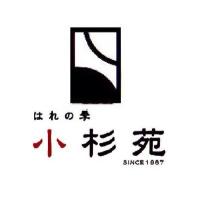 はれの季
小杉苑
SINCE 1987